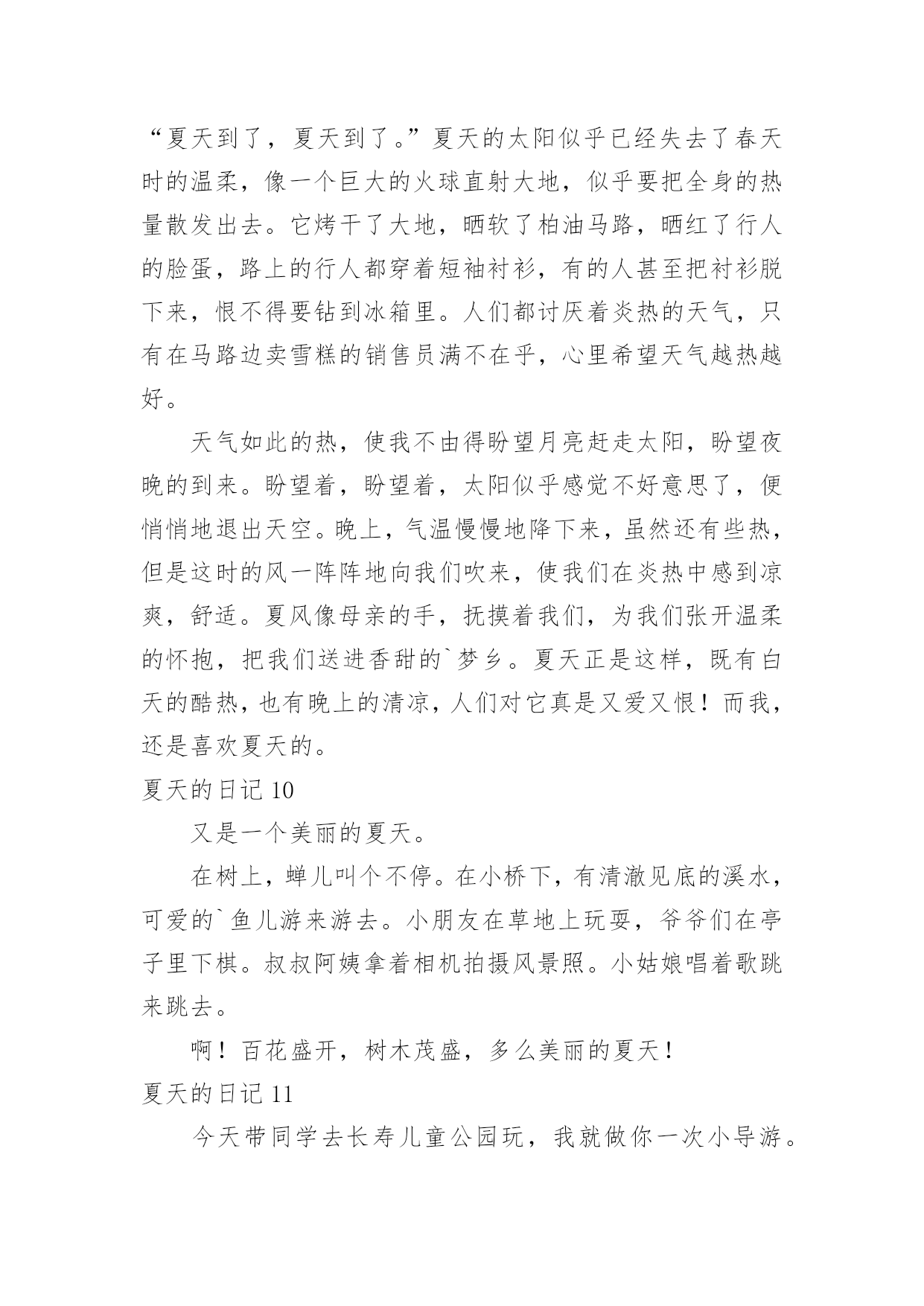 “夏天到了，夏天到了。”夏天的太阳似乎已经失去了春天时的温柔，像一个巨大的火球直射大地，似乎要把全身的热量散发出去。它烤干了大地，晒软了柏油马路，晒红了行人的脸蛋，路上的行人都穿着短袖衬衫，有的人甚至把衬衫脱下来，恨不得要钻到冰箱里。人们都讨厌着炎热的天气，只有在马路边卖雪糕的销售员满不在乎，心里希望天气越热越好。

天气如此的热，使我不由得盼望月亮赶走太阳，盼望夜晚的到来。盼望着，盼望着，太阳似乎感觉不好意思了，便悄悄地退出天空。晚上，气温慢慢地降下来，虽然还有些热，但是这时的风一阵阵地向我们吹来，使我们在炎热中感到凉爽，舒适。夏风像母亲的手，抚摸着我们，为我们张开温柔的怀抱，把我们送进香甜的`梦乡。夏天正是这样，既有白天的酷热，也有晚上的清凉，人们对它真是又爱又恨！而我，还是喜欢夏天的。

夏天的日记 10

又是一个美丽的夏天。

在树上，蝉儿叫个不停。在小桥下，有清澈见底的溪水，可爱的`鱼儿游来游去。小朋友在草地上玩耍，爷爷们在亭子里下棋。叔叔阿姨拿着相机拍摄风景照。小姑娘唱着歌跳来跳去。

啊！百花盛开，树木茂盛，多么美丽的夏天！

夏天的日记 11

今天带同学去长寿儿童公园玩，我就做你一次小导游。